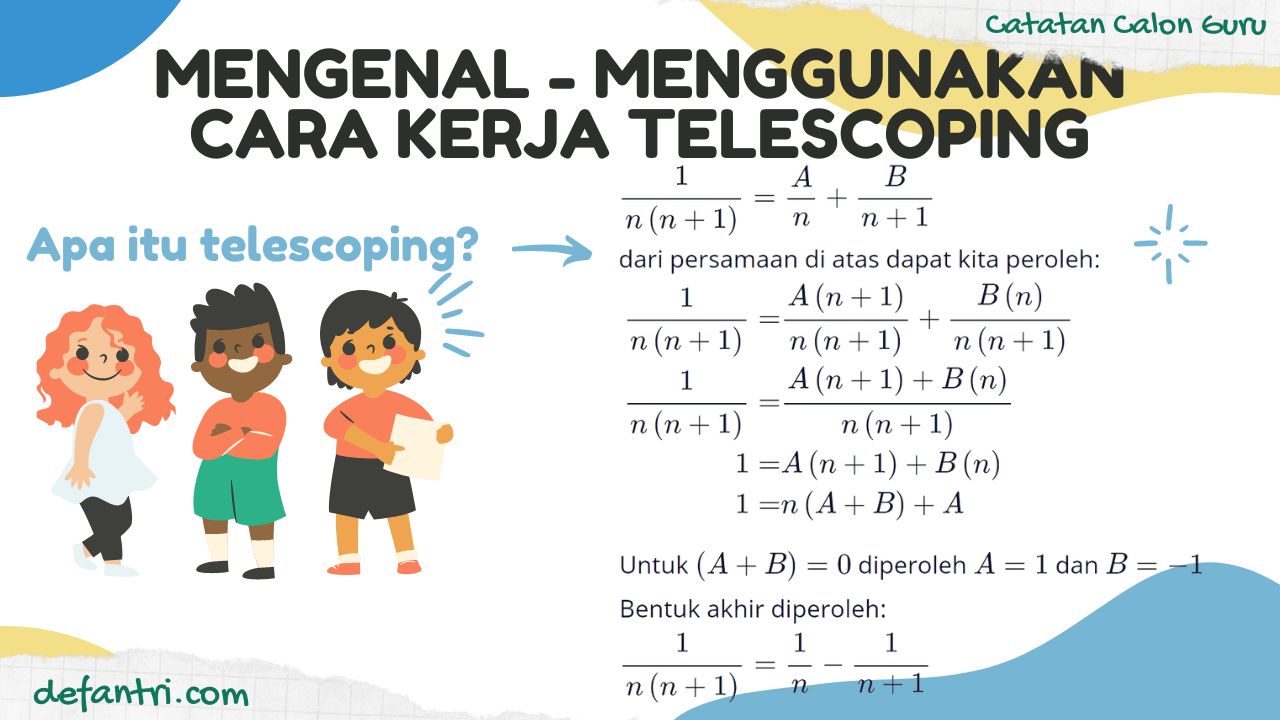 Catatan Calon Guru

MENGENAL - MENGGUNAKAN CARA KERJA TELESCOPING

Apa itu telescoping?

$\frac{1}{n(n+1)} = \frac{A}{n} + \frac{B}{n+1}$

dari persamaan di atas dapat kita peroleh:

$\frac{1}{n(n+1)} = \frac{A(n+1)}{n(n+1)} + \frac{B(n)}{n(n+1)}$

$\frac{1}{n(n+1)} = \frac{A(n+1)+B(n)}{n(n+1)}$

$1 = A(n+1) + B(n)$

$1 = n(A+B) + A$

Untuk $(A+B) = 0$ diperoleh $A = 1$ dan $B = -1$

Bentuk akhir diperoleh:

$\frac{1}{n(n+1)} = \frac{1}{n} - \frac{1}{n+1}$

defantri.com